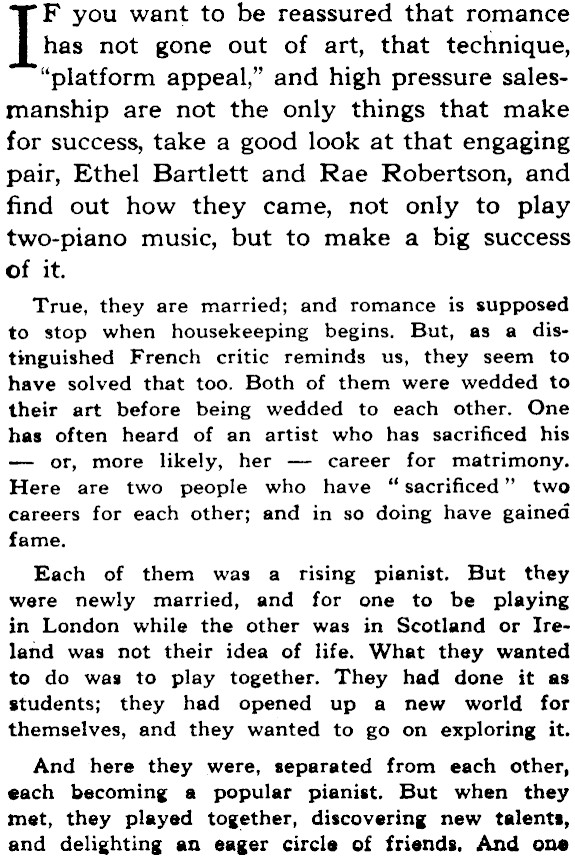 IF you want to be reassured that romance has not gone out of art, that technique, "platform appeal," and high pressure salesmanship are not the only things that make for success, take a good look at that engaging pair, Ethel Bartlett and Rae Robertson, and find out how they came, not only to play two-piano music, but to make a big success of it.

True, they are married; and romance is supposed to stop when housekeeping begins. But, as a distinguished French critic reminds us, they seem to have solved that too. Both of them were wedded to their art before being wedded to each other. One has often heard of an artist who has sacrificed his — or, more likely, her — career for matrimony. Here are two people who have "sacrificed" two careers for each other; and in so doing have gained fame.

Each of them was a rising pianist. But they were newly married, and for one to be playing in London while the other was in Scotland or Ireland was not their idea of life. What they wanted to do was to play together. They had done it as students; they had opened up a new world for themselves, and they wanted to go on exploring it.

And here they were, separated from each other, each becoming a popular pianist. But when they met, they played together, discovering new talents, and delighting an eager circle of friends. And one